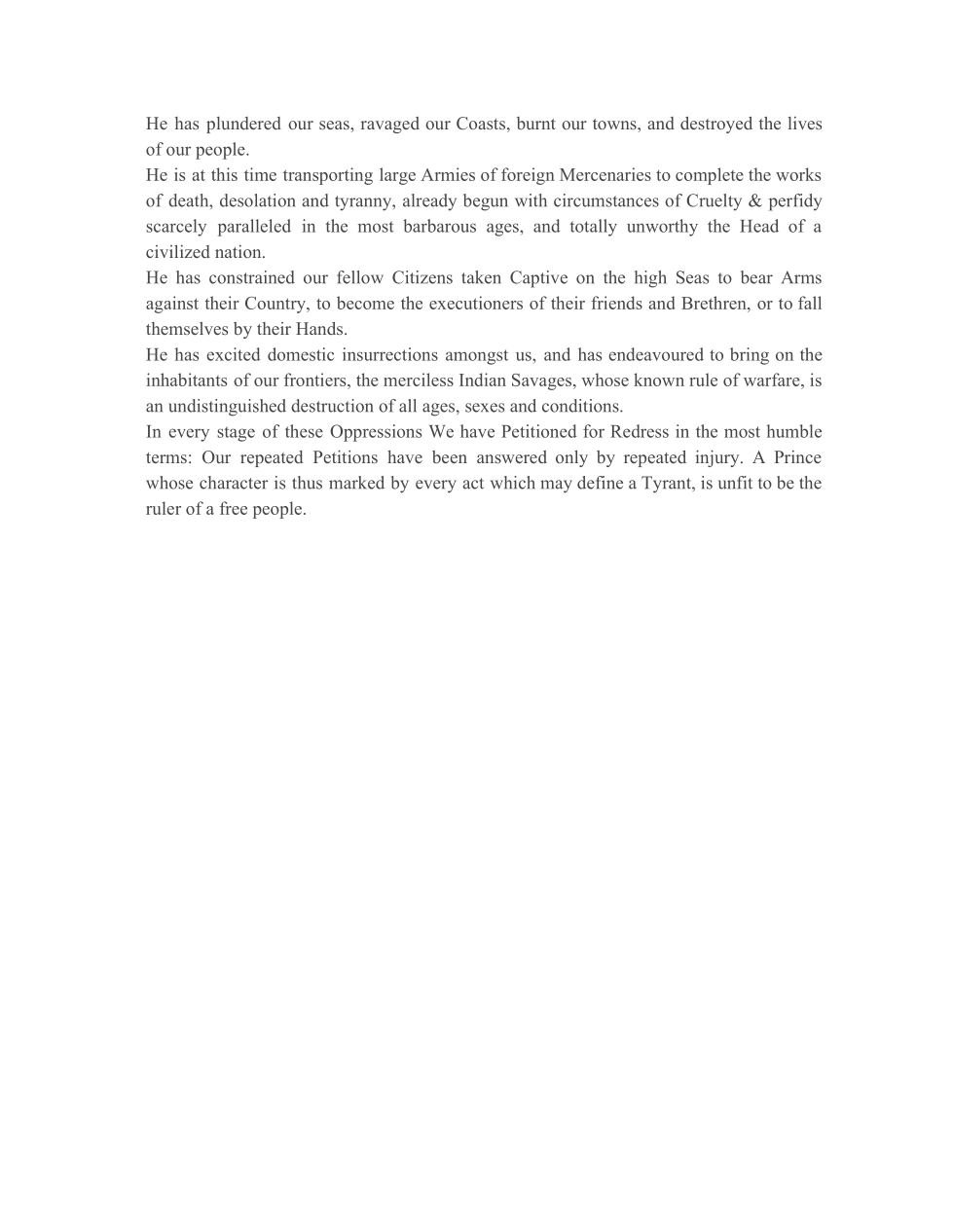 He has plundered our seas, ravaged our Coasts, burnt our towns, and destroyed the lives of our people.
He is at this time transporting large Armies of foreign Mercenaries to complete the works of death, desolation and tyranny, already begun with circumstances of Cruelty & perfidy scarcely paralleled in the most barbarous ages, and totally unworthy the Head of a civilized nation.
He has constrained our fellow Citizens taken Captive on the high Seas to bear Arms against their Country, to become the executioners of their friends and Brethren, or to fall themselves by their Hands.
He has excited domestic insurrections amongst us, and has endeavoured to bring on the inhabitants of our frontiers, the merciless Indian Savages, whose known rule of warfare, is an undistinguished destruction of all ages, sexes and conditions.
In every stage of these Oppressions We have Petitioned for Redress in the most humble terms: Our repeated Petitions have been answered only by repeated injury. A Prince whose character is thus marked by every act which may define a Tyrant, is unfit to be the ruler of a free people.